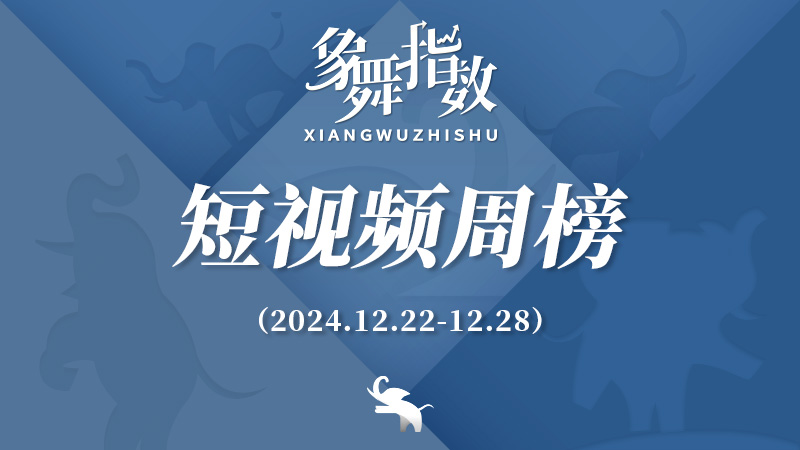 象舞指数
XIANGWUZHISHU

短视频周榜

（2024.12.22-12.28）